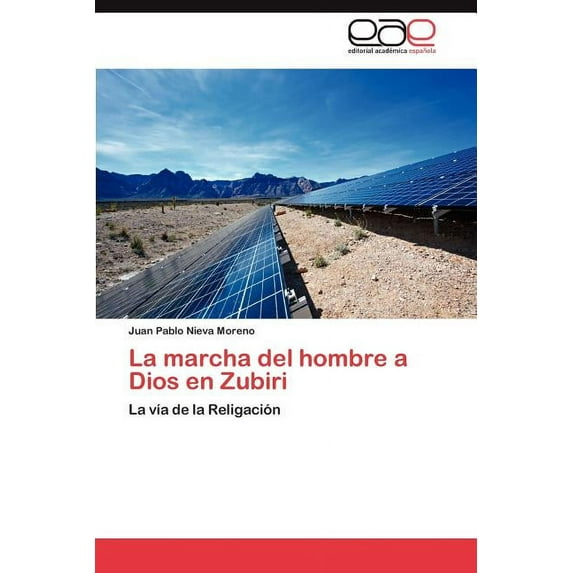 eae
editorial académica española

Juan Pablo Nieva Moreno

La marcha del hombre a Dios en Zubiri

La vía de la Religación